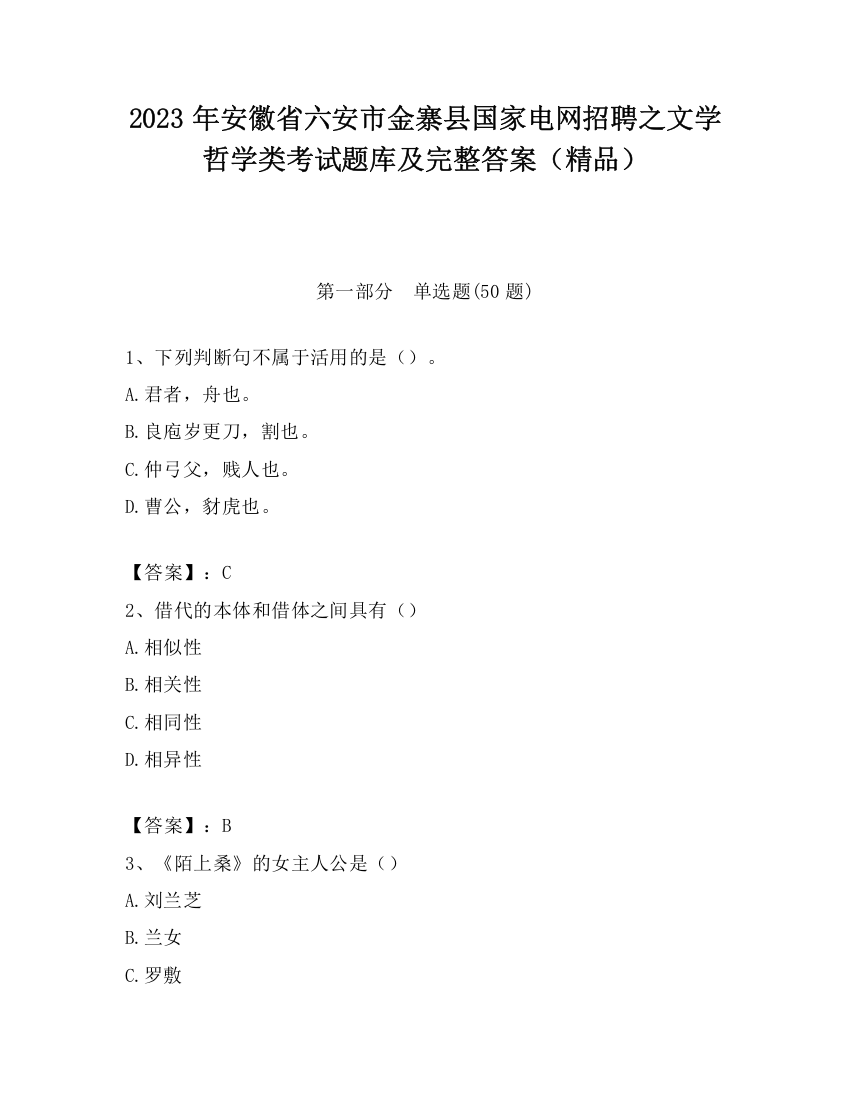 2023 年安徽省六安市金寨县国家电网招聘之文学哲学类考试题库及完整答案（精品）

第一部分　单选题(50 题)

1、下列判断句不属于活用的是（）。

A.君者，舟也。

B.良庖岁更刀，割也。

C.仲弓父，贱人也。

D.曹公，豺虎也。

【答案】：C

2、借代的本体和借体之间具有（）

A.相似性

B.相关性

C.相同性

D.相异性

【答案】：B

3、《陌上桑》的女主人公是（）

A.刘兰芝

B.兰女

C.罗敷